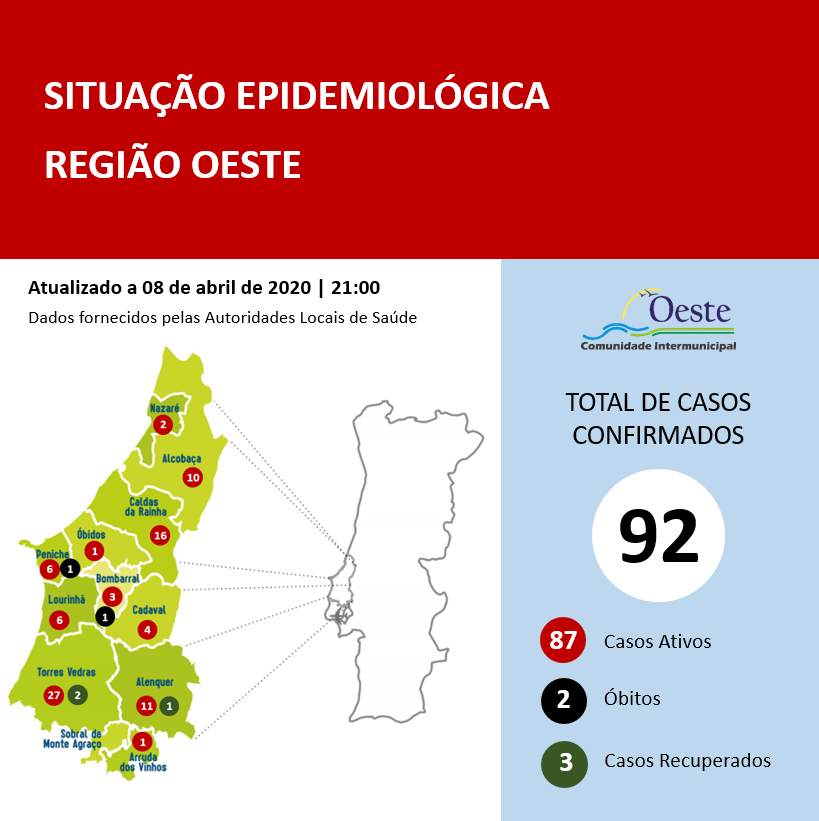 SITUAÇÃO EPIDEMIOLÓGICA
REGIÃO OESTE

Atualizado a 08 de abril de 2020 | 21:00
Dados fornecidos pelas Autoridades Locais de Saúde

Nazaré 2
Alcobaça 10
Caldas da Rainha 16
Óbidos 1
Peniche 6 1
Bombarral 3 1
Lourinhã 6
Cadaval 4
Torres Vedras 27 2
Alenquer 11 1
Sobral de Monte Agraço 1
Arruda dos Vinhos

Oeste
Comunidade Intermunicipal

TOTAL DE CASOS CONFIRMADOS

92

87 Casos Ativos

2 Óbitos

3 Casos Recuperados